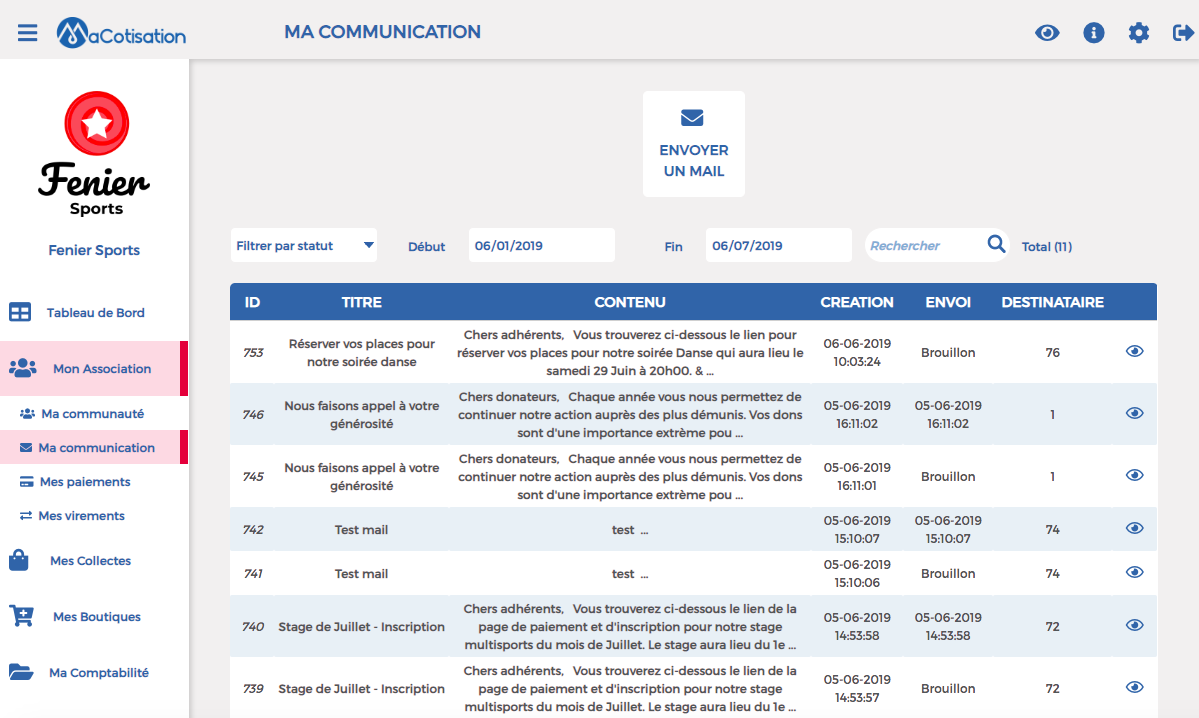 MaCotisation

MA COMMUNICATION

Fenier Sports

Fenier Sports

Tableau de Bord

Mon Association

Ma communauté

Ma communication

Mes paiements

Mes virements

Mes Collectes

Mes Boutiques

Ma Comptabilité

ENVOYER UN MAIL

Filtrer par statut

Début 06/01/2019

Fin 06/07/2019

Rechercher

Total (11)

| ID | TITRE | CONTENU | CREATION | ENVOI | DESTINATAIRE |
|---|---|---|---|---|---|
| 753 | Réserver vos places pour notre soirée danse | Chers adhérents, Vous trouverez ci-dessous le lien pour réserver vos places pour notre soirée Danse qui aura lieu le samedi 29 Juin à 20h00. & ... | 06-06-2019 10:03:24 | Brouillon | 76 |
| 746 | Nous faisons appel à votre générosité | Chers donateurs, Chaque année vous nous permettez de continuer notre action auprès des plus démunis. Vos dons sont d'une importance extrème pou ... | 05-06-2019 16:11:02 | 05-06-2019 16:11:02 | 1 |
| 745 | Nous faisons appel à votre générosité | Chers donateurs, Chaque année vous nous permettez de continuer notre action auprès des plus démunis. Vos dons sont d'une importance extrème pou ... | 05-06-2019 16:11:01 | Brouillon | 1 |
| 742 | Test mail | test ... | 05-06-2019 15:10:07 | 05-06-2019 15:10:07 | 74 |
| 741 | Test mail | test ... | 05-06-2019 15:10:06 | Brouillon | 74 |
| 740 | Stage de Juillet - Inscription | Chers adhérents, Vous trouverez ci-dessous le lien de la page de paiement et d'inscription pour notre stage multisports du mois de Juillet. Le stage aura lieu du 1e ... | 05-06-2019 14:53:58 | 05-06-2019 14:53:58 | 72 |
| 739 | Stage de Juillet - Inscription | Chers adhérents, Vous trouverez ci-dessous le lien de la page de paiement et d'inscription pour notre stage multisports du mois de Juillet. Le stage aura lieu du 1e ... | 05-06-2019 14:53:57 | Brouillon | 72 |